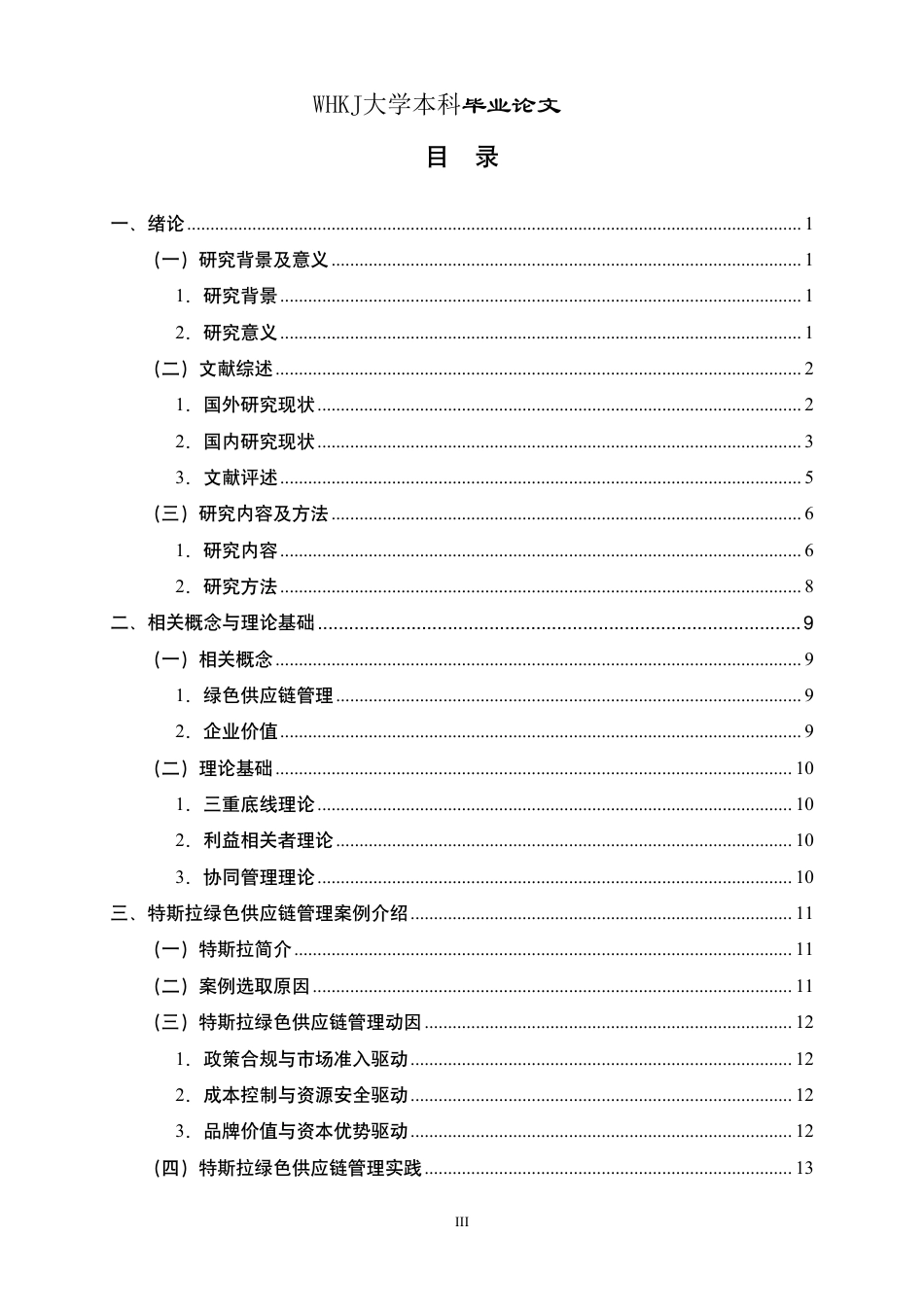 WHKJ大学本科毕业论文

目 录

一、绪论 1
（一）研究背景及意义 1
1. 研究背景 1
2. 研究意义 1
（二）文献综述 2
1. 国外研究现状 2
2. 国内研究现状 3
3. 文献评述 5
（三）研究内容及方法 6
1. 研究内容 6
2. 研究方法 8
二、相关概念与理论基础 9
（一）相关概念 9
1. 绿色供应链管理 9
2. 企业价值 9
（二）理论基础 10
1. 三重底线理论 10
2. 利益相关者理论 10
3. 协同管理理论 10
三、特斯拉绿色供应链管理案例介绍 11
（一）特斯拉简介 11
（二）案例选取原因 11
（三）特斯拉绿色供应链管理动因 12
1. 政策合规与市场准入驱动 12
2. 成本控制与资源安全驱动 12
3. 品牌价值与资本优势驱动 12
（四）特斯拉绿色供应链管理实践 13

III